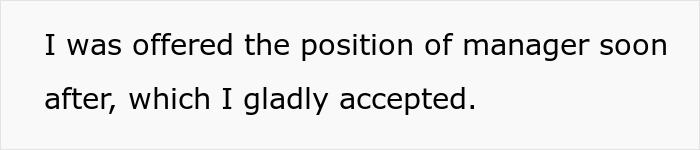 I was offered the position of manager soon after, which I gladly accepted.